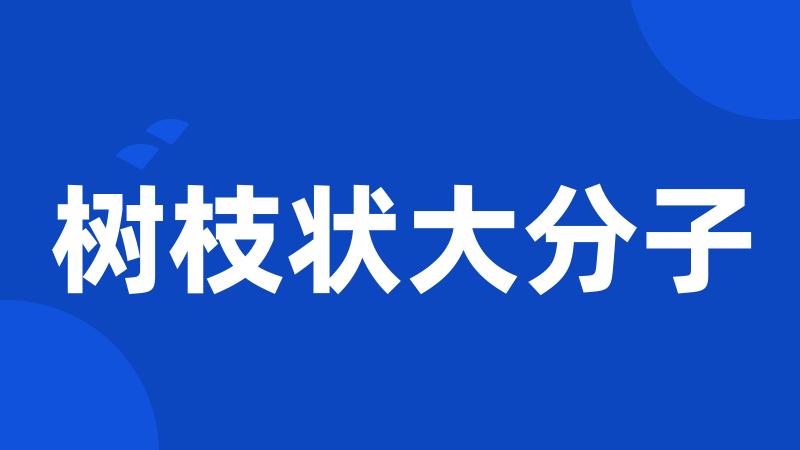 树枝状大分子